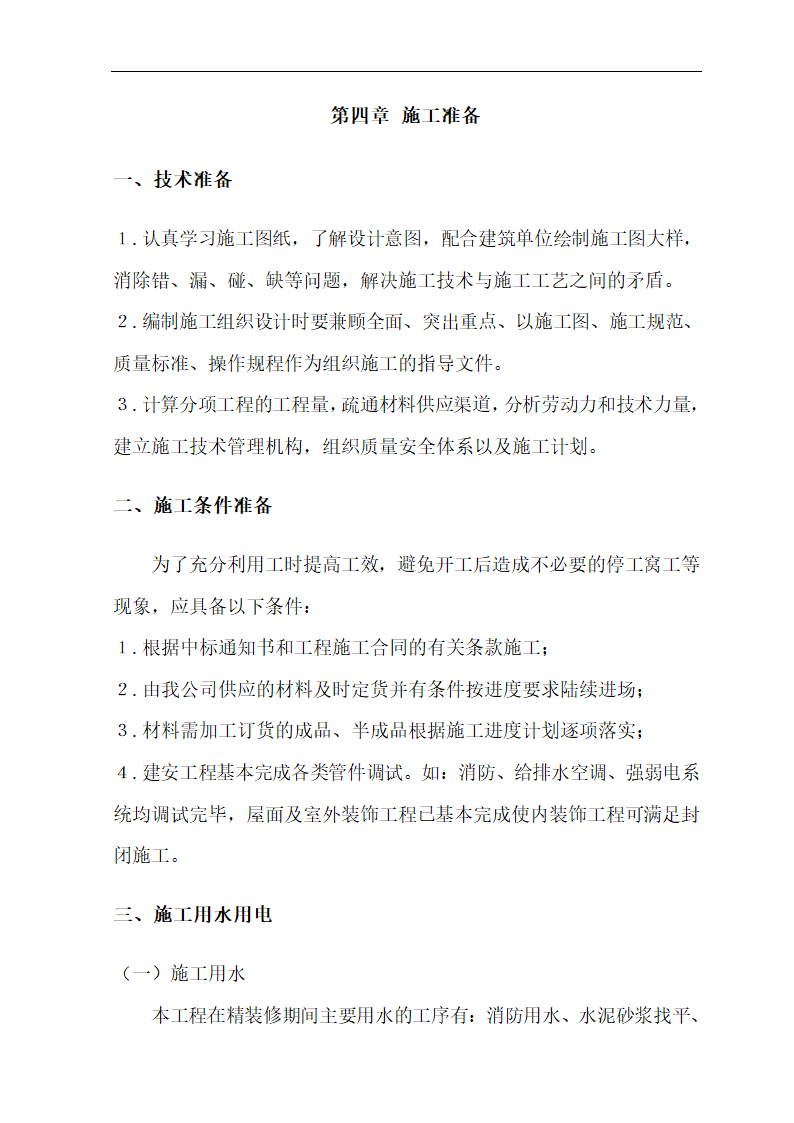 第四章 施工准备

一、技术准备

1．认真学习施工图纸，了解设计意图，配合建筑单位绘制施工图大样，消除错、漏、碰、缺等问题，解决施工技术与施工工艺之间的矛盾。

2．编制施工组织设计时要兼顾全面、突出重点、以施工图、施工规范、质量标准、操作规程作为组织施工的指导文件。

3．计算分项工程的工程量，疏通材料供应渠道，分析劳动力和技术力量，建立施工技术管理机构，组织质量安全体系以及施工计划。

二、施工条件准备

为了充分利用工时提高工效，避免开工后造成不必要的停工窝工等现象，应具备以下条件：

1．根据中标通知书和工程施工合同的有关条款施工；

2．由我公司供应的材料及时定货并有条件按进度要求陆续进场；

3．材料需加工订货的成品、半成品根据施工进度计划逐项落实；

4．建安工程基本完成各类管件调试。如：消防、给排水空调、强弱电系统均调试完毕，屋面及室外装饰工程已基本完成使内装饰工程可满足封闭施工。

三、施工用水用电

（一）施工用水

本工程在精装修期间主要用水的工序有：消防用水、水泥砂浆找平、